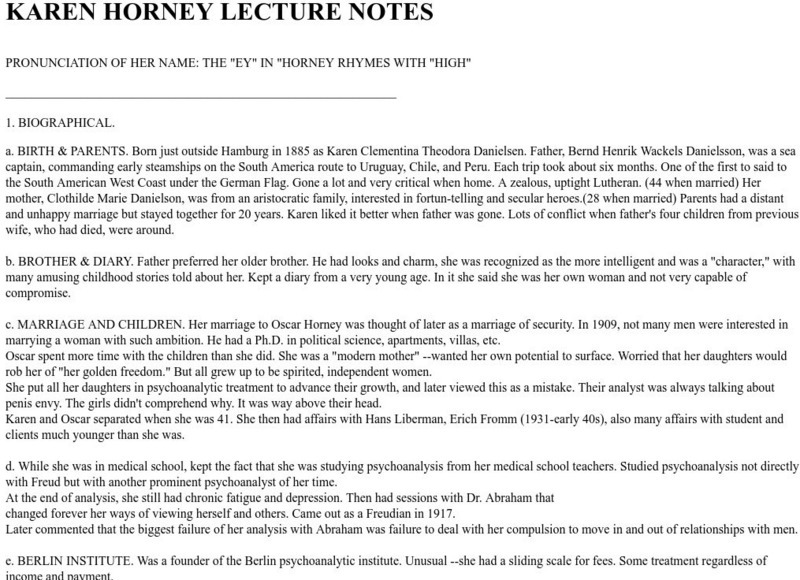 KAREN HORNEY LECTURE NOTES

PRONUNCIATION OF HER NAME: THE "EY" IN "HORNEY RHYMES WITH "HIGH"

1. BIOGRAPHICAL.

a. BIRTH & PARENTS. Born just outside Hamburg in 1885 as Karen Clementina Theodora Danielsen. Father, Bernd Henrik Wackels Danielsson, was a sea captain, commanding early steamships on the South America route to Uruguay, Chile, and Peru. Each trip took about six months. One of the first to said to the South American West Coast under the German Flag. Gone a lot and very critical when home. A zealous, uptight Lutheran. (44 when married) Her mother, Clothilde Marie Danielson, was from an aristocratic family, interested in fortun-telling and secular heroes.(28 when married) Parents had a distant and unhappy marriage but stayed together for 20 years. Karen liked it better when father was gone. Lots of conflict when father's four children from previous wife, who had died, were around.

b. BROTHER & DIARY. Father preferred her older brother. He had looks and charm, she was recognized as the more intelligent and was a "character," with many amusing childhood stories told about her. Kept a diary from a very young age. In it she said she was her own woman and not very capable of compromise.

c. MARRIAGE AND CHILDREN. Her marriage to Oscar Horney was thought of later as a marriage of security. In 1909, not many men were interested in marrying a woman with such ambition. He had a Ph.D. in political science, apartments, villas, etc.
Oscar spent more time with the children than she did. She was a "modern mother" --wanted her own potential to surface. Worried that her daughters would rob her of "her golden freedom." But all grew up to be spirited, independent women.
She put all her daughters in psychoanalytic treatment to advance their growth, and later viewed this as a mistake. Their analyst was always talking about penis envy. The girls didn't comprehend why. It was way above their head.
Karen and Oscar separated when she was 41. She then had affairs with Hans Liberman, Erich Fromm (1931-early 40s), also many affairs with student and clients much younger than she was.

d. While she was in medical school, kept the fact that she was studying psychoanalysis from her medical school teachers. Studied psychoanalysis not directly with Freud but with another prominent psychoanalyst of her time.
At the end of analysis, she still had chronic fatigue and depression. Then had sessions with Dr. Abraham that changed forever her ways of viewing herself and others. Came out as a Freudian in 1917.
Later commented that the biggest failure of her analysis with Abraham was failure to deal with her compulsion to move in and out of relationships with men.

e. BERLIN INSTITUTE. Was a founder of the Berlin psychoanalytic institute. Unusual --she had a sliding scale for fees. Some treatment regardless of income and payment.